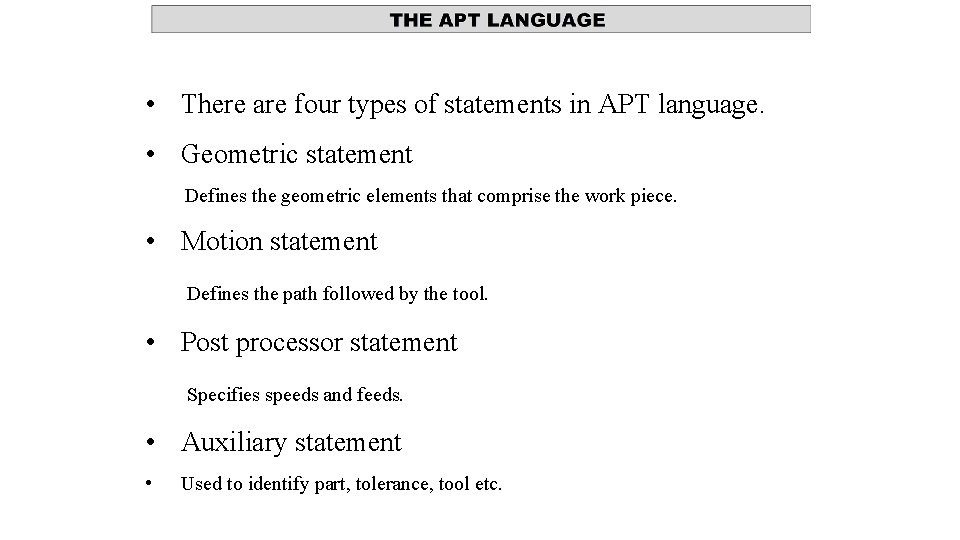 THE APT LANGUAGE

• There are four types of statements in APT language.

• Geometric statement

Defines the geometric elements that comprise the work piece.

• Motion statement

Defines the path followed by the tool.

• Post processor statement

Specifies speeds and feeds.

• Auxiliary statement

• Used to identify part, tolerance, tool etc.